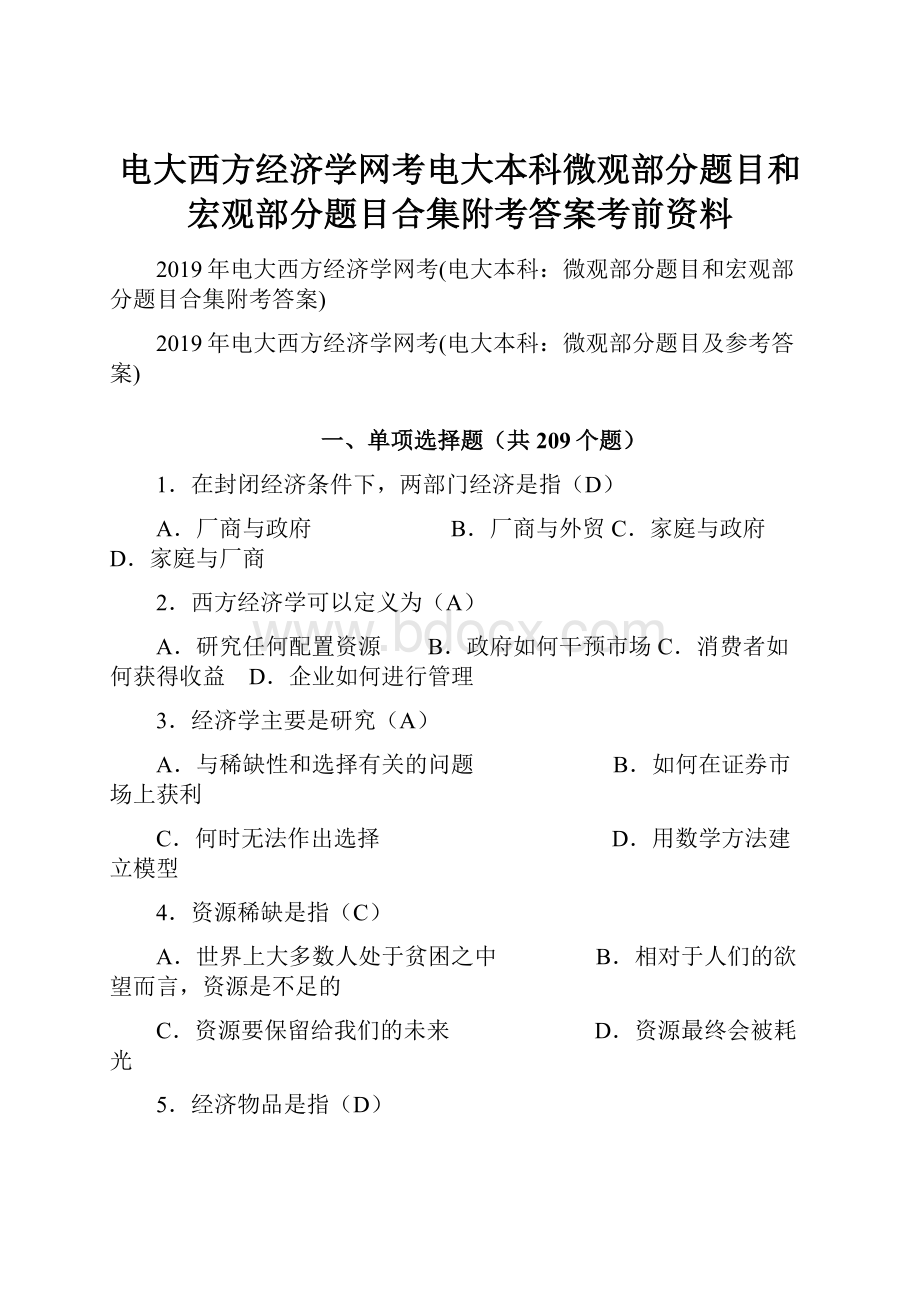 电大西方经济学网考电大本科微观部分题目和宏观部分题目合集附考答案考前资料

2019年电大西方经济学网考(电大本科：微观部分题目和宏观部分题目合集附考答案)

2019年电大西方经济学网考(电大本科：微观部分题目及参考答案)

一、单项选择题（共209个题）

1．在封闭经济条件下，两部门经济是指（D）

A．厂商与政府　　　B．厂商与外贸 C．家庭与政府　　D．家庭与厂商

2．西方经济学可以定义为（A）

A．研究任何配置资源　　B．政府如何干预市场 C．消费者如何获得收益　D．企业如何进行管理

3．经济学主要是研究（A）

A．与稀缺性和选择有关的问题　　　B．如何在证券市场上获利

C．何时无法作出选择　　　D．用数学方法建立模型

4．资源稀缺是指（C）

A．世界上大多数人处于贫困之中　　　B．相对于人们的欲望而言，资源是不足的

C．资源要保留给我们的未来　　　D．资源最终会被耗光

5．经济物品是指（D）

www.bdocx.com